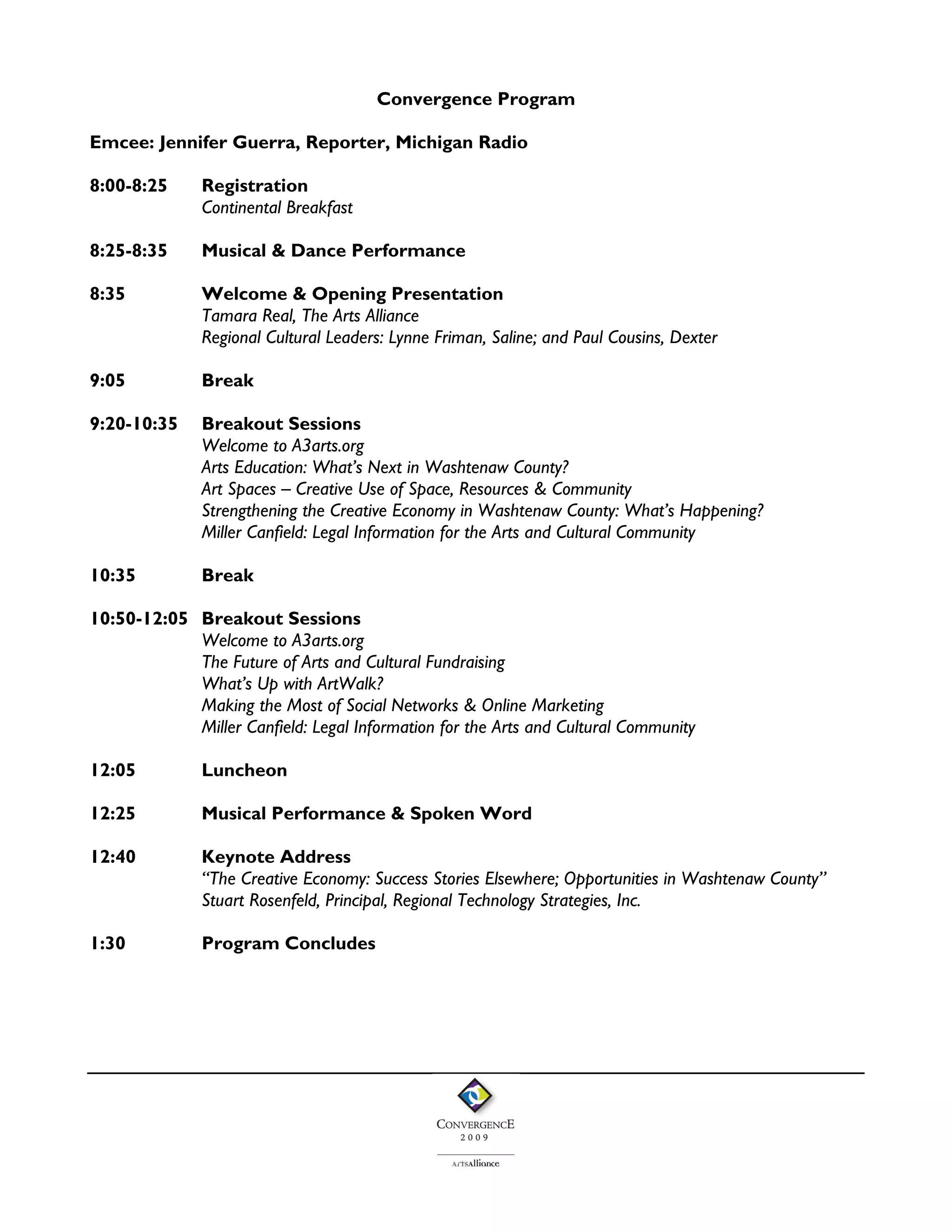 Convergence Program

Emcee: Jennifer Guerra, Reporter, Michigan Radio

8:00-8:25 Registration
Continental Breakfast

8:25-8:35 Musical & Dance Performance

8:35 Welcome & Opening Presentation
Tamara Real, The Arts Alliance
Regional Cultural Leaders: Lynne Friman, Saline; and Paul Cousins, Dexter

9:05 Break

9:20-10:35 Breakout Sessions
Welcome to A3arts.org
Arts Education: What's Next in Washtenaw County?
Art Spaces – Creative Use of Space, Resources & Community
Strengthening the Creative Economy in Washtenaw County: What's Happening?
Miller Canfield: Legal Information for the Arts and Cultural Community

10:35 Break

10:50-12:05 Breakout Sessions
Welcome to A3arts.org
The Future of Arts and Cultural Fundraising
What's Up with ArtWalk?
Making the Most of Social Networks & Online Marketing
Miller Canfield: Legal Information for the Arts and Cultural Community

12:05 Luncheon

12:25 Musical Performance & Spoken Word

12:40 Keynote Address
"The Creative Economy: Success Stories Elsewhere; Opportunities in Washtenaw County"
Stuart Rosenfeld, Principal, Regional Technology Strategies, Inc.

1:30 Program Concludes

CONVERGENCE
2009
ArtsAlliance